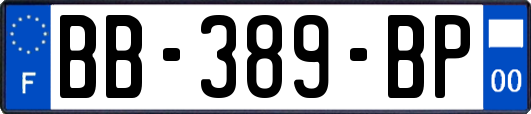 F

BB-389-BP

00